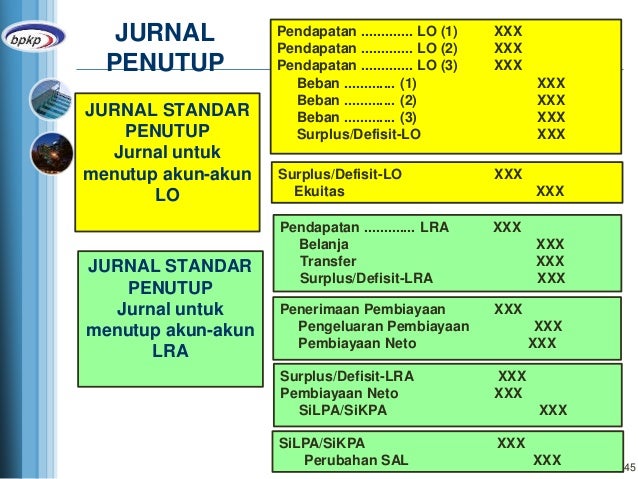 bpkp

JURNAL PENUTUP

JURNAL STANDAR PENUTUP
Jurnal untuk menutup akun-akun LO

JURNAL STANDAR PENUTUP
Jurnal untuk menutup akun-akun LRA

Pendapatan ............. LO (1) XXX
Pendapatan ............. LO (2) XXX
Pendapatan ............. LO (3) XXX
Beban ............. (1) XXX
Beban ............. (2) XXX
Beban ............. (3) XXX
Surplus/Defisit-LO XXX

Surplus/Defisit-LO XXX
Ekuitas XXX

Pendapatan ............. LRA XXX
Belanja XXX
Transfer XXX
Surplus/Defisit-LRA XXX

Penerimaan Pembiayaan XXX
Pengeluaran Pembiayaan XXX
Pembiayaan Neto XXX

Surplus/Defisit-LRA XXX
Pembiayaan Neto XXX
SiLPA/SiKPA XXX

SiLPA/SiKPA XXX
Perubahan SAL XXX

45